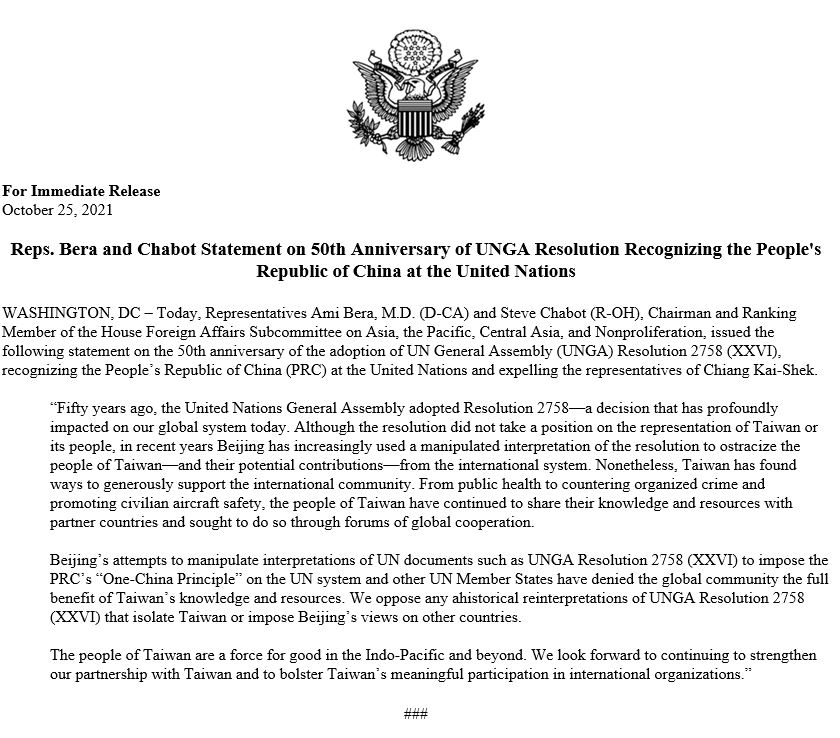 For Immediate Release
October 25, 2021

Reps. Bera and Chabot Statement on 50th Anniversary of UNGA Resolution Recognizing the People's Republic of China at the United Nations

WASHINGTON, DC – Today, Representatives Ami Bera, M.D. (D-CA) and Steve Chabot (R-OH), Chairman and Ranking Member of the House Foreign Affairs Subcommittee on Asia, the Pacific, Central Asia, and Nonproliferation, issued the following statement on the 50th anniversary of the adoption of UN General Assembly (UNGA) Resolution 2758 (XXVI), recognizing the People's Republic of China (PRC) at the United Nations and expelling the representatives of Chiang Kai-Shek.

"Fifty years ago, the United Nations General Assembly adopted Resolution 2758—a decision that has profoundly impacted on our global system today. Although the resolution did not take a position on the representation of Taiwan or its people, in recent years Beijing has increasingly used a manipulated interpretation of the resolution to ostracize the people of Taiwan—and their potential contributions—from the international system. Nonetheless, Taiwan has found ways to generously support the international community. From public health to countering organized crime and promoting civilian aircraft safety, the people of Taiwan have continued to share their knowledge and resources with partner countries and sought to do so through forums of global cooperation.

Beijing's attempts to manipulate interpretations of UN documents such as UNGA Resolution 2758 (XXVI) to impose the PRC's "One-China Principle" on the UN system and other UN Member States have denied the global community the full benefit of Taiwan's knowledge and resources. We oppose any ahistorical reinterpretations of UNGA Resolution 2758 (XXVI) that isolate Taiwan or impose Beijing's views on other countries.

The people of Taiwan are a force for good in the Indo-Pacific and beyond. We look forward to continuing to strengthen our partnership with Taiwan and to bolster Taiwan's meaningful participation in international organizations."

###